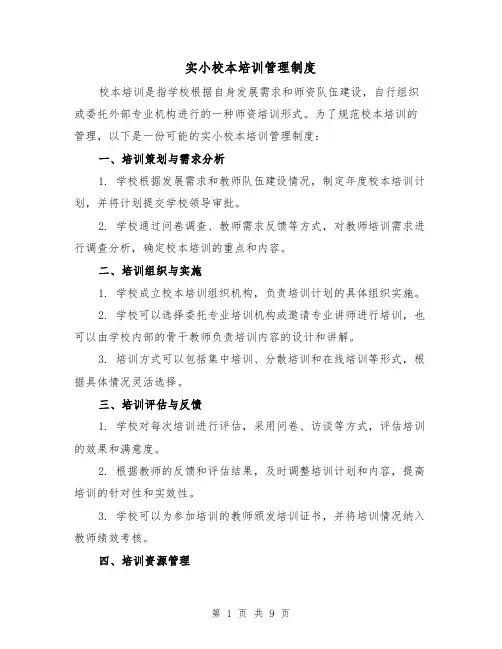 实小校本培训管理制度

校本培训是指学校根据自身发展需求和师资队伍建设，自行组织或委托外部专业机构进行的一种师资培训形式。为了规范校本培训的管理，以下是一份可能的实小校本培训管理制度：

一、培训策划与需求分析

1. 学校根据发展需求和教师队伍建设情况，制定年度校本培训计划，并将计划提交学校领导审批。

2. 学校通过问卷调查、教师需求反馈等方式，对教师培训需求进行调查分析，确定校本培训的重点和内容。

二、培训组织与实施

1. 学校成立校本培训组织机构，负责培训计划的具体组织实施。

2. 学校可以选择委托专业培训机构或邀请专业讲师进行培训，也可以由学校内部的骨干教师负责培训内容的设计和讲解。

3. 培训方式可以包括集中培训、分散培训和在线培训等形式，根据具体情况灵活选择。

三、培训评估与反馈

1. 学校对每次培训进行评估，采用问卷、访谈等方式，评估培训的效果和满意度。

2. 根据教师的反馈和评估结果，及时调整培训计划和内容，提高培训的针对性和实效性。

3. 学校可以为参加培训的教师颁发培训证书，并将培训情况纳入教师绩效考核。

四、培训资源管理

第 1 页 共 9 页